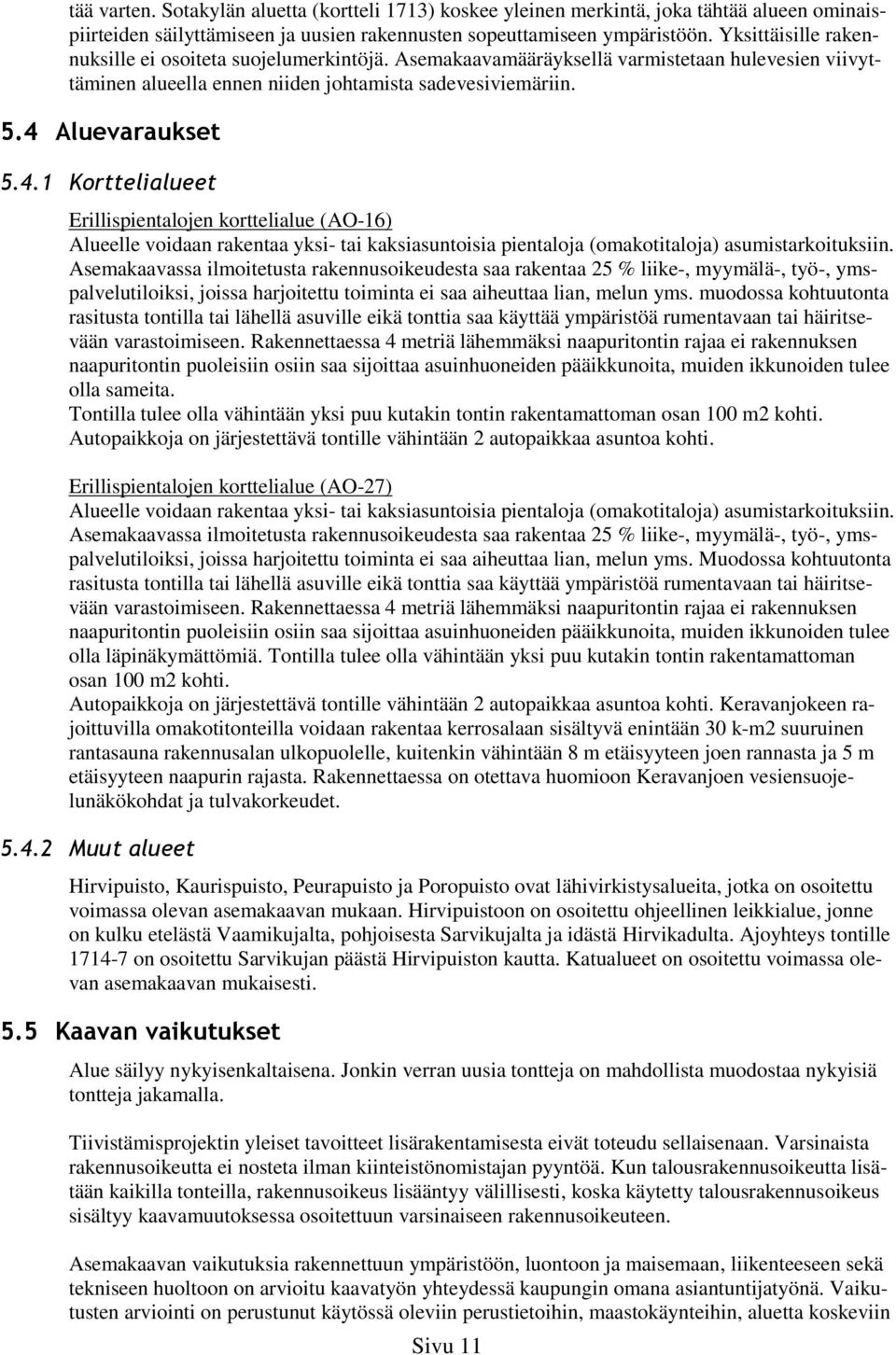 tää varten. Sotakylän aluetta (kortteli 1713) koskee yleinen merkintä, joka tähtää alueen ominaispiirteiden säilyttämiseen ja uusien rakennusten sopeuttamiseen ympäristöön. Yksittäisille rakennuksille ei osoiteta suojelumerkintöjä. Asemakaavamääräyksellä varmistetaan hulevesien viivyttäminen alueella ennen niiden johtamista sadevesiviemäriin.

5.4 Aluevaraukset

5.4.1 Korttelialueet

Erillispientalojen korttelialue (AO-16)
Alueelle voidaan rakentaa yksi- tai kaksiasuntoisia pientaloja (omakotitaloja) asumistarkoituksiin. Asemakaavassa ilmoitetusta rakennusoikeudesta saa rakentaa 25 % liike-, myymälä-, työ-, ymspalvelutiloiksi, joissa harjoitettu toiminta ei saa aiheuttaa lian, melun yms. muodossa kohtuutonta rasitusta tontilla tai lähellä asuville eikä tonttia saa käyttää ympäristöä rumentavaan tai häiritsevään varastoimiseen. Rakennettaessa 4 metriä lähemmäksi naapuritontin rajaa ei rakennuksen naapuritontin puoleisiin osiin saa sijoittaa asuinhuoneiden pääikkunoita, muiden ikkunoiden tulee olla sameita.
Tontilla tulee olla vähintään yksi puu kutakin tontin rakentamattoman osan 100 m2 kohti.
Autopaikkoja on järjestettävä tontille vähintään 2 autopaikkaa asuntoa kohti.

Erillispientalojen korttelialue (AO-27)
Alueelle voidaan rakentaa yksi- tai kaksiasuntoisia pientaloja (omakotitaloja) asumistarkoituksiin. Asemakaavassa ilmoitetusta rakennusoikeudesta saa rakentaa 25 % liike-, myymälä-, työ-, ymspalvelutiloiksi, joissa harjoitettu toiminta ei saa aiheuttaa lian, melun yms. Muodossa kohtuutonta rasitusta tontilla tai lähellä asuville eikä tonttia saa käyttää ympäristöä rumentavaan tai häiritsevään varastoimiseen. Rakennettaessa 4 metriä lähemmäksi naapuritontin rajaa ei rakennuksen naapuritontin puoleisiin osiin saa sijoittaa asuinhuoneiden pääikkunoita, muiden ikkunoiden tulee olla läpinäkymättömiä. Tontilla tulee olla vähintään yksi puu kutakin tontin rakentamattoman osan 100 m2 kohti.
Autopaikkoja on järjestettävä tontille vähintään 2 autopaikkaa asuntoa kohti. Keravanjokeen rajoittuvilla omakotitonteilla voidaan rakentaa kerrosalaan sisältyvä enintään 30 k-m2 suuruinen rantasauna rakennusalan ulkopuolelle, kuitenkin vähintään 8 m etäisyyteen joen rannasta ja 5 m etäisyyteen naapurin rajasta. Rakennettaessa on otettava huomioon Keravanjoen vesiensuojelunäkökohdat ja tulvakorkeudet.

5.4.2 Muut alueet

Hirvipuisto, Kaurispuisto, Peurapuisto ja Poropuisto ovat lähivirkistysalueita, jotka on osoitettu voimassa olevan asemakaavan mukaan. Hirvipuistoon on osoitettu ohjeellinen leikkialue, jonne on kulku etelästä Vaamikujalta, pohjoisesta Sarvikujalta ja idästä Hirvikadulta. Ajoyhteys tontille 1714-7 on osoitettu Sarvikujan päästä Hirvipuiston kautta. Katualueet on osoitettu voimassa olevan asemakaavan mukaisesti.

5.5 Kaavan vaikutukset

Alue säilyy nykyisenkaltaisena. Jonkin verran uusia tontteja on mahdollista muodostaa nykyisiä tontteja jakamalla.

Tiivistämisprojektin yleiset tavoitteet lisärakentamisesta eivät toteudu sellaisenaan. Varsinaista rakennusoikeutta ei nosteta ilman kiinteistönomistajan pyyntöä. Kun talousrakennusoikeutta lisätään kaikilla tonteilla, rakennusoikeus lisääntyy välillisesti, koska käytetty talousrakennusoikeus sisältyy kaavamuutoksessa osoitettuun varsinaiseen rakennusoikeuteen.

Asemakaavan vaikutuksia rakennettuun ympäristöön, luontoon ja maisemaan, liikenteeseen sekä tekniseen huoltoon on arvioitu kaavatyön yhteydessä kaupungin omana asiantuntijatyönä. Vaikutusten arviointi on perustunut käytössä oleviin perustietoihin, maastokäynteihin, aluetta koskeviin

Sivu 11